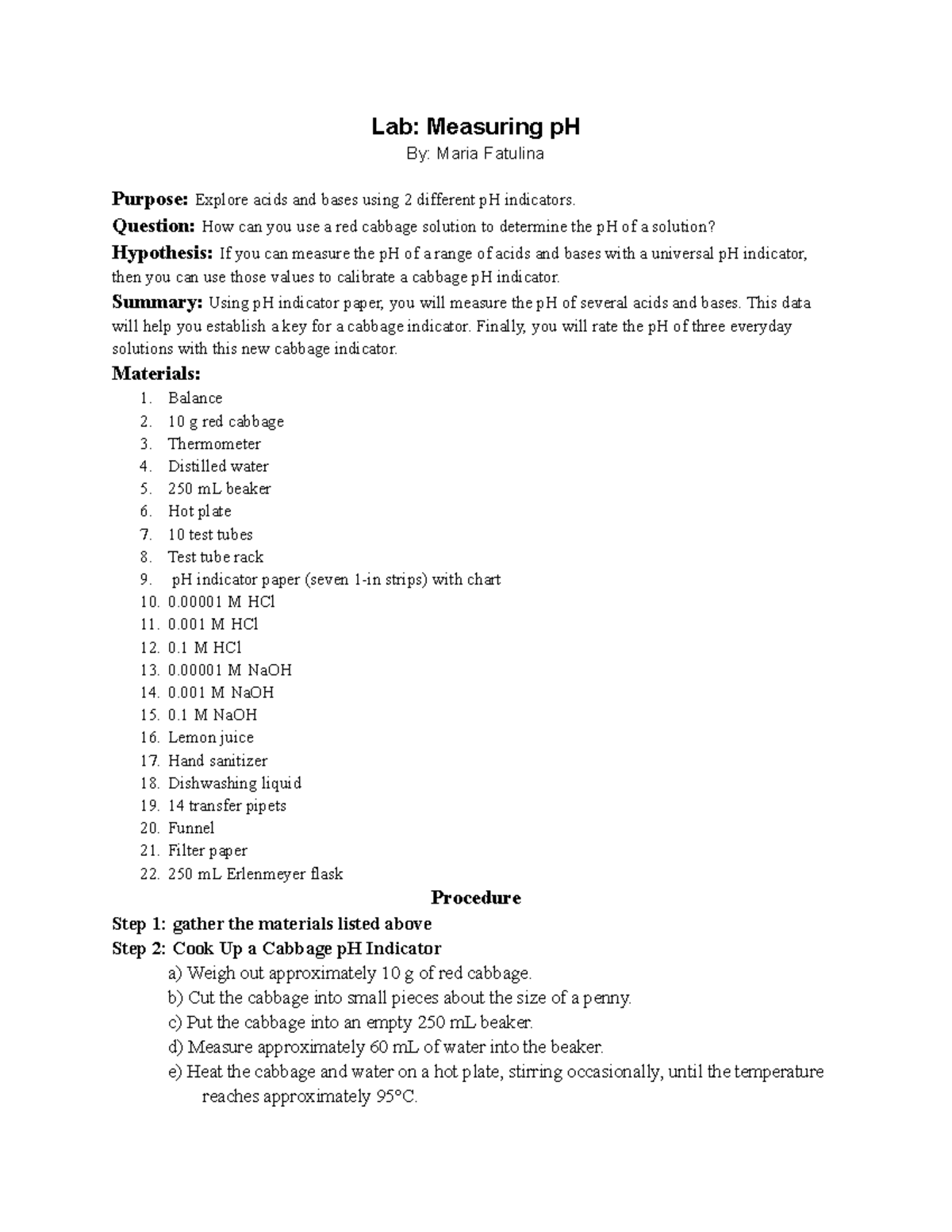 Lab: Measuring pH
By: Maria Fatulina

Purpose: Explore acids and bases using 2 different pH indicators.

Question: How can you use a red cabbage solution to determine the pH of a solution?

Hypothesis: If you can measure the pH of a range of acids and bases with a universal pH indicator, then you can use those values to calibrate a cabbage pH indicator.

Summary: Using pH indicator paper, you will measure the pH of several acids and bases. This data will help you establish a key for a cabbage indicator. Finally, you will rate the pH of three everyday solutions with this new cabbage indicator.

Materials:
1. Balance
2. 10 g red cabbage
3. Thermometer
4. Distilled water
5. 250 mL beaker
6. Hot plate
7. 10 test tubes
8. Test tube rack
9. pH indicator paper (seven 1-in strips) with chart
10. 0.00001 M HCl
11. 0.001 M HCl
12. 0.1 M HCl
13. 0.00001 M NaOH
14. 0.001 M NaOH
15. 0.1 M NaOH
16. Lemon juice
17. Hand sanitizer
18. Dishwashing liquid
19. 14 transfer pipets
20. Funnel
21. Filter paper
22. 250 mL Erlenmeyer flask

Procedure

Step 1: gather the materials listed above

Step 2: Cook Up a Cabbage pH Indicator
a) Weigh out approximately 10 g of red cabbage.
b) Cut the cabbage into small pieces about the size of a penny.
c) Put the cabbage into an empty 250 mL beaker.
d) Measure approximately 60 mL of water into the beaker.
e) Heat the cabbage and water on a hot plate, stirring occasionally, until the temperature reaches approximately 95°C.